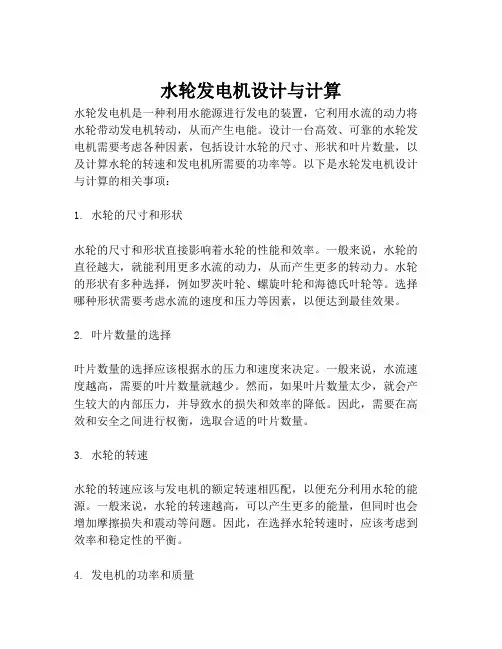 水轮发电机设计与计算

水轮发电机是一种利用水能源进行发电的装置，它利用水流的动力将水轮带动发电机转动，从而产生电能。设计一台高效、可靠的水轮发电机需要考虑各种因素，包括设计水轮的尺寸、形状和叶片数量，以及计算水轮的转速和发电机所需要的功率等。以下是水轮发电机设计与计算的相关事项：

1. 水轮的尺寸和形状

水轮的尺寸和形状直接影响着水轮的性能和效率。一般来说，水轮的直径越大，就能利用更多水流的动力，从而产生更多的转动力。水轮的形状有多种选择，例如罗茨叶轮、螺旋叶轮和海德氏叶轮等。选择哪种形状需要考虑水流的速度和压力等因素，以便达到最佳效果。

2. 叶片数量的选择

叶片数量的选择应该根据水的压力和速度来决定。一般来说，水流速度越高，需要的叶片数量就越少。然而，如果叶片数量太少，就会产生较大的内部压力，并导致水的损失和效率的降低。因此，需要在高效和安全之间进行权衡，选取合适的叶片数量。

3. 水轮的转速

水轮的转速应该与发电机的额定转速相匹配，以便充分利用水轮的能源。一般来说，水轮的转速越高，可以产生更多的能量，但同时也会增加摩擦损失和震动等问题。因此，在选择水轮转速时，应该考虑到效率和稳定性的平衡。

4. 发电机的功率和质量